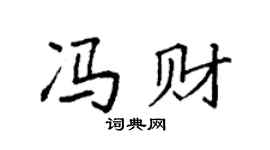 冯财

词典网